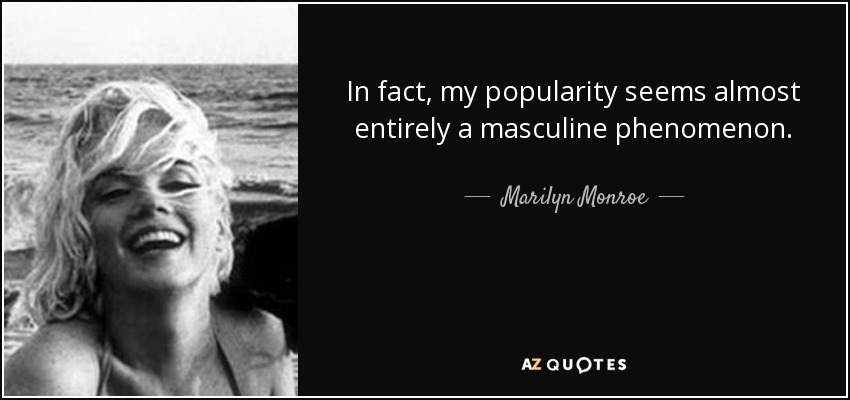 In fact, my popularity seems almost entirely a masculine phenomenon.

— Marilyn Monroe —

AZ QUOTES